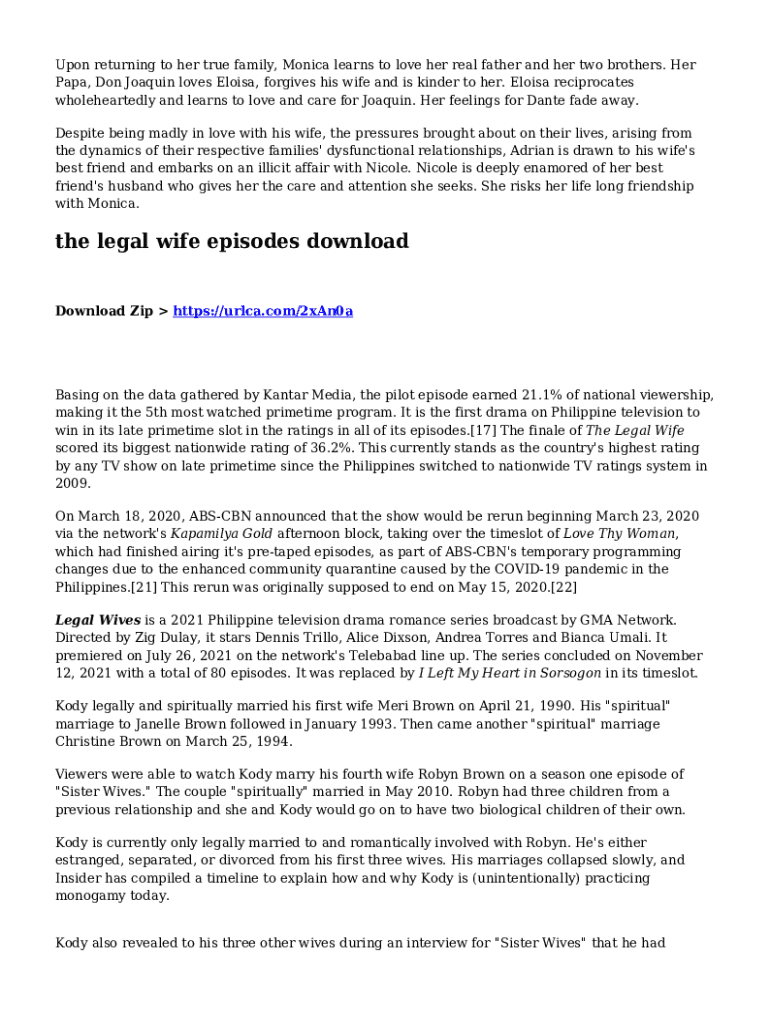 Upon returning to her true family, Monica learns to love her real father and her two brothers. Her Papa, Don Joaquin loves Eloisa, forgives his wife and is kinder to her. Eloisa reciprocates wholeheartedly and learns to love and care for Joaquin. Her feelings for Dante fade away.

Despite being madly in love with his wife, the pressures brought about on their lives, arising from the dynamics of their respective families' dysfunctional relationships, Adrian is drawn to his wife's best friend and embarks on an illicit affair with Nicole. Nicole is deeply enamored of her best friend's husband who gives her the care and attention she seeks. She risks her life long friendship with Monica.

the legal wife episodes download

Download Zip > https://urlca.com/2xAn0a

Basing on the data gathered by Kantar Media, the pilot episode earned 21.1% of national viewership, making it the 5th most watched primetime program. It is the first drama on Philippine television to win in its late primetime slot in the ratings in all of its episodes.[17] The finale of The Legal Wife scored its biggest nationwide rating of 36.2%. This currently stands as the country's highest rating by any TV show on late primetime since the Philippines switched to nationwide TV ratings system in 2009.

On March 18, 2020, ABS-CBN announced that the show would be rerun beginning March 23, 2020 via the network's Kapamilya Gold afternoon block, taking over the timeslot of Love Thy Woman, which had finished airing it's pre-taped episodes, as part of ABS-CBN's temporary programming changes due to the enhanced community quarantine caused by the COVID-19 pandemic in the Philippines.[21] This rerun was originally supposed to end on May 15, 2020.[22]

Legal Wives is a 2021 Philippine television drama romance series broadcast by GMA Network. Directed by Zig Dulay, it stars Dennis Trillo, Alice Dixson, Andrea Torres and Bianca Umali. It premiered on July 26, 2021 on the network's Telebabad line up. The series concluded on November 12, 2021 with a total of 80 episodes. It was replaced by I Left My Heart in Sorsogon in its timeslot.

Kody legally and spiritually married his first wife Meri Brown on April 21, 1990. His "spiritual" marriage to Janelle Brown followed in January 1993. Then came another "spiritual" marriage Christine Brown on March 25, 1994.

Viewers were able to watch Kody marry his fourth wife Robyn Brown on a season one episode of "Sister Wives." The couple "spiritually" married in May 2010. Robyn had three children from a previous relationship and she and Kody would go on to have two biological children of their own.

Kody is currently only legally married to and romantically involved with Robyn. He's either estranged, separated, or divorced from his first three wives. His marriages collapsed slowly, and Insider has compiled a timeline to explain how and why Kody is (unintentionally) practicing monogamy today.

Kody also revealed to his three other wives during an interview for "Sister Wives" that he had